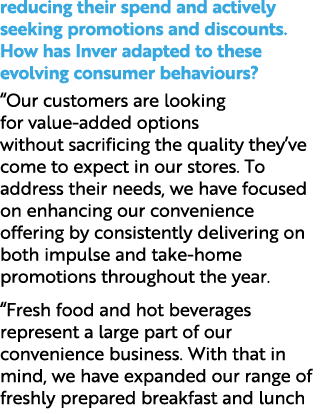 reducing their spend and actively seeking promotions and discounts. How has Inver adapted to these evolving consumer behaviours?

“Our customers are looking for value-added options without sacrificing the quality they’ve come to expect in our stores. To address their needs, we have focused on enhancing our convenience offering by consistently delivering on both impulse and take-home promotions throughout the year.

“Fresh food and hot beverages represent a large part of our convenience business. With that in mind, we have expanded our range of freshly prepared breakfast and lunch